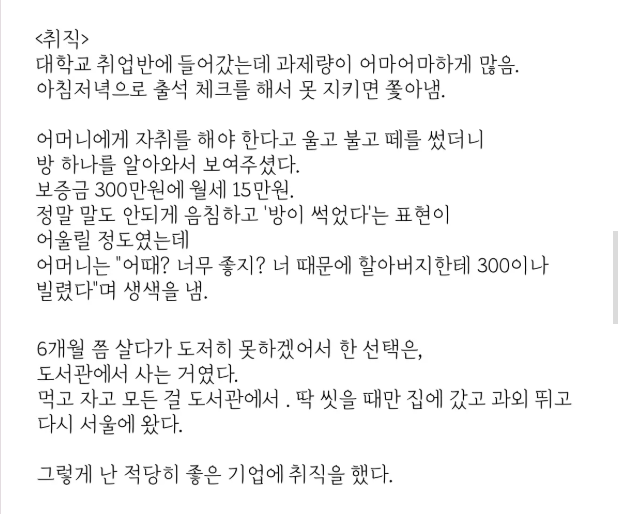 <취직>
대학교 취업반에 들어갔는데 과제량이 어마어마하게 많음.
아침저녁으로 출석 체크를 해서 못 지키면 쫓아냄.

어머니에게 자취를 해야 한다고 울고 불고 떼를 썼더니
방 하나를 알아와서 보여주셨다.
보증금 300만원에 월세 15만원.
정말 말도 안되게 음침하고 '방이 썩었다'는 표현이
어울릴 정도였는데
어머니는 "어때? 너무 좋지? 너 때문에 할아버지한테 300이나
빌렸다"며 생색을 냄.

6개월 쯤 살다가 도저히 못하겠어서 한 선택은,
도서관에서 사는 거였다.
먹고 자고 모든 걸 도서관에서 . 딱 씻을 때만 집에 갔고 과외 뛰고
다시 서울에 왔다.

그렇게 난 적당히 좋은 기업에 취직을 했다.